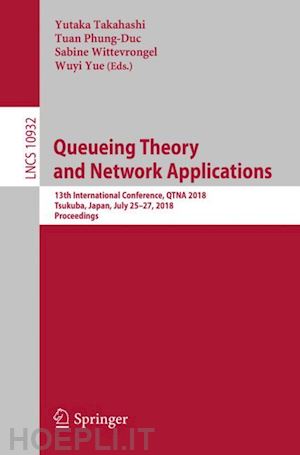 Yutaka Takahashi
Tuan Phung-Duc
Sabine Wittevrongel
Wuyi Yue (Eds.)

LNCS 10932

Queueing Theory and Network Applications

13th International Conference, QTNA 2018
Tsukuba, Japan, July 25–27, 2018
Proceedings

Springer

HOEPLI.IT